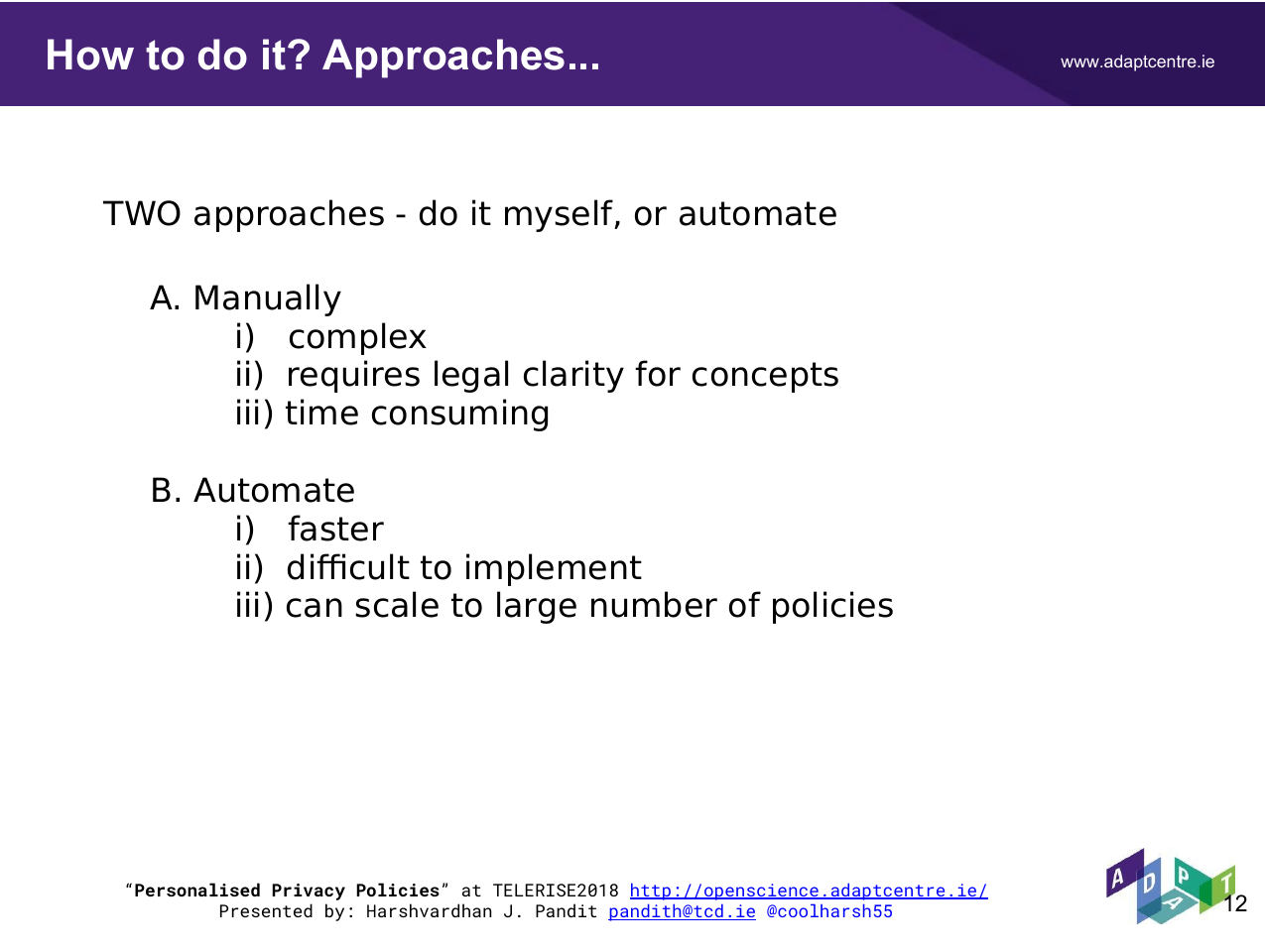 How to do it? Approaches...

www.adaptcentre.ie

TWO approaches - do it myself, or automate

A. Manually
i) complex
ii) requires legal clarity for concepts
iii) time consuming

B. Automate
i) faster
ii) difficult to implement
iii) can scale to large number of policies

“Personalised Privacy Policies” at TELERISE2018 http://openscience.adaptcentre.ie/
Presented by: Harshvardhan J. Pandit pandith@tcd.ie @coolharsh55

ADAPT

12